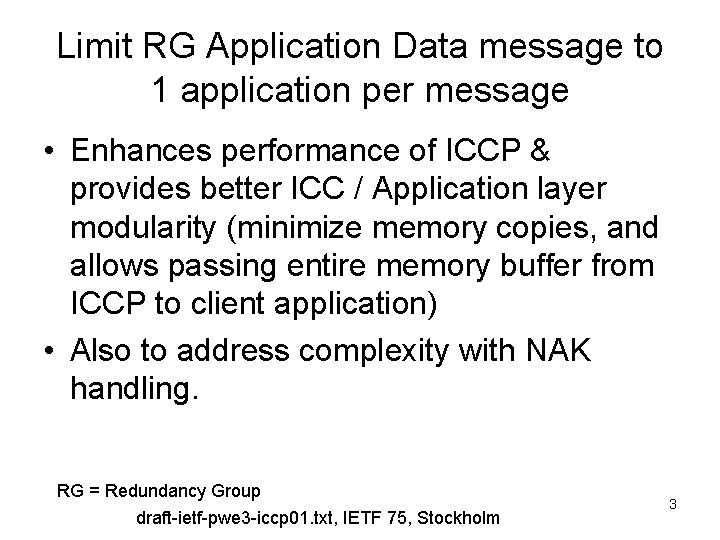 Limit RG Application Data message to 1 application per message

• Enhances performance of ICCP & provides better ICC / Application layer modularity (minimize memory copies, and allows passing entire memory buffer from ICCP to client application)
• Also to address complexity with NAK handling.

RG = Redundancy Group

draft-ietf-pwe3-iccp01.txt, IETF 75, Stockholm

3